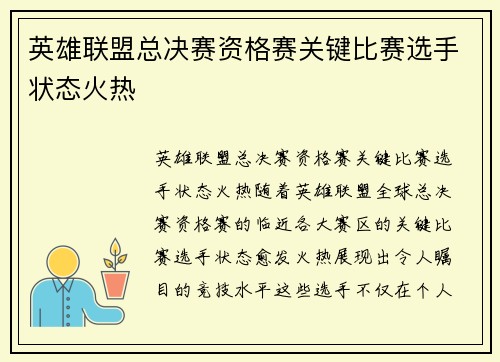 英雄联盟总决赛资格赛关键比赛选手状态火热

英雄联盟总决赛资格赛关键比赛选手状态火热随着英雄联盟全球总决赛资格赛的临近各大赛区的关键比赛选手状态愈发火热展现出令人瞩目的竞技水平这些选手不仅在个人